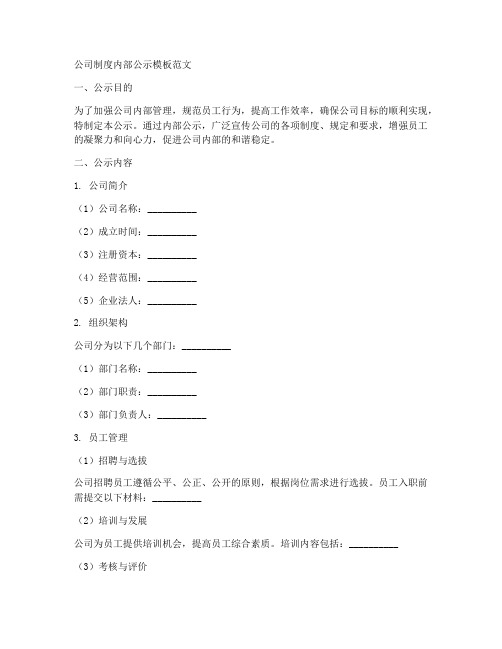 公司制度内部公示模板范文

一、公示目的

为了加强公司内部管理，规范员工行为，提高工作效率，确保公司目标的顺利实现，特制定本公示。通过内部公示，广泛宣传公司的各项制度、规定和要求，增强员工的凝聚力和向心力，促进公司内部的和谐稳定。

二、公示内容

1. 公司简介

（1）公司名称：__________

（2）成立时间：__________

（3）注册资本：__________

（4）经营范围：__________

（5）企业法人：__________

2. 组织架构

公司分为以下几个部门：__________

（1）部门名称：__________

（2）部门职责：__________

（3）部门负责人：__________

3. 员工管理

（1）招聘与选拔

公司招聘员工遵循公平、公正、公开的原则，根据岗位需求进行选拔。员工入职前需提交以下材料：__________

（2）培训与发展

公司为员工提供培训机会，提高员工综合素质。培训内容包括：__________

（3）考核与评价